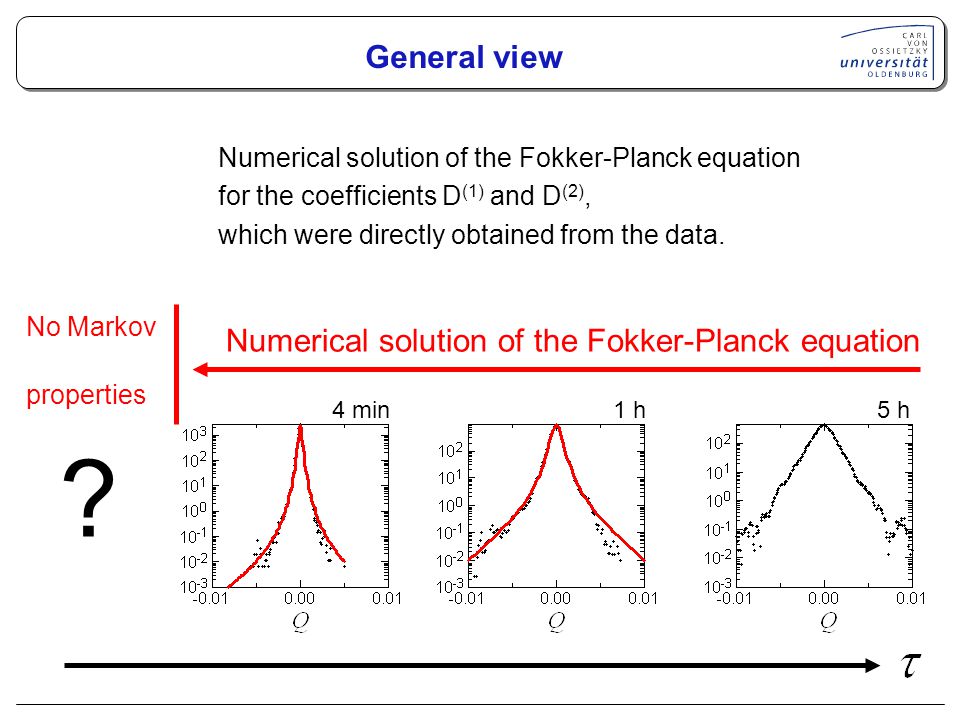 General view

CARL VON OSSIETZKY universität OLDENBURG

Numerical solution of the Fokker-Planck equation for the coefficients $D^{(1)}$ and $D^{(2)}$, which were directly obtained from the data.

No Markov

properties

Numerical solution of the Fokker-Planck equation

?

4 min

$10^{3}$
$10^{2}$
$10^{1}$
$10^{0}$
$10^{-1}$
$10^{-2}$
$10^{-3}$

-0.01 0.00 0.01

$Q$

1 h

$10^{2}$
$10^{1}$
$10^{0}$
$10^{-1}$
$10^{-2}$
$10^{-3}$

-0.01 0.00 0.01

$Q$

5 h

$10^{2}$
$10^{1}$
$10^{0}$
$10^{-1}$
$10^{-2}$
$10^{-3}$

-0.01 0.00 0.01

$Q$

$\tau$